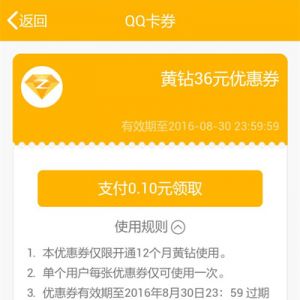 返回

QQ卡券

黄钻36元优惠券

有效期至2016-08-30 23:59:59

支付0.10元领取

使用规则

1. 本优惠券仅限开通12个月黄钻使用。

2. 单个用户每张优惠券仅可使用一次。

3. 优惠券有效期至2016年8月30日23：59 过期